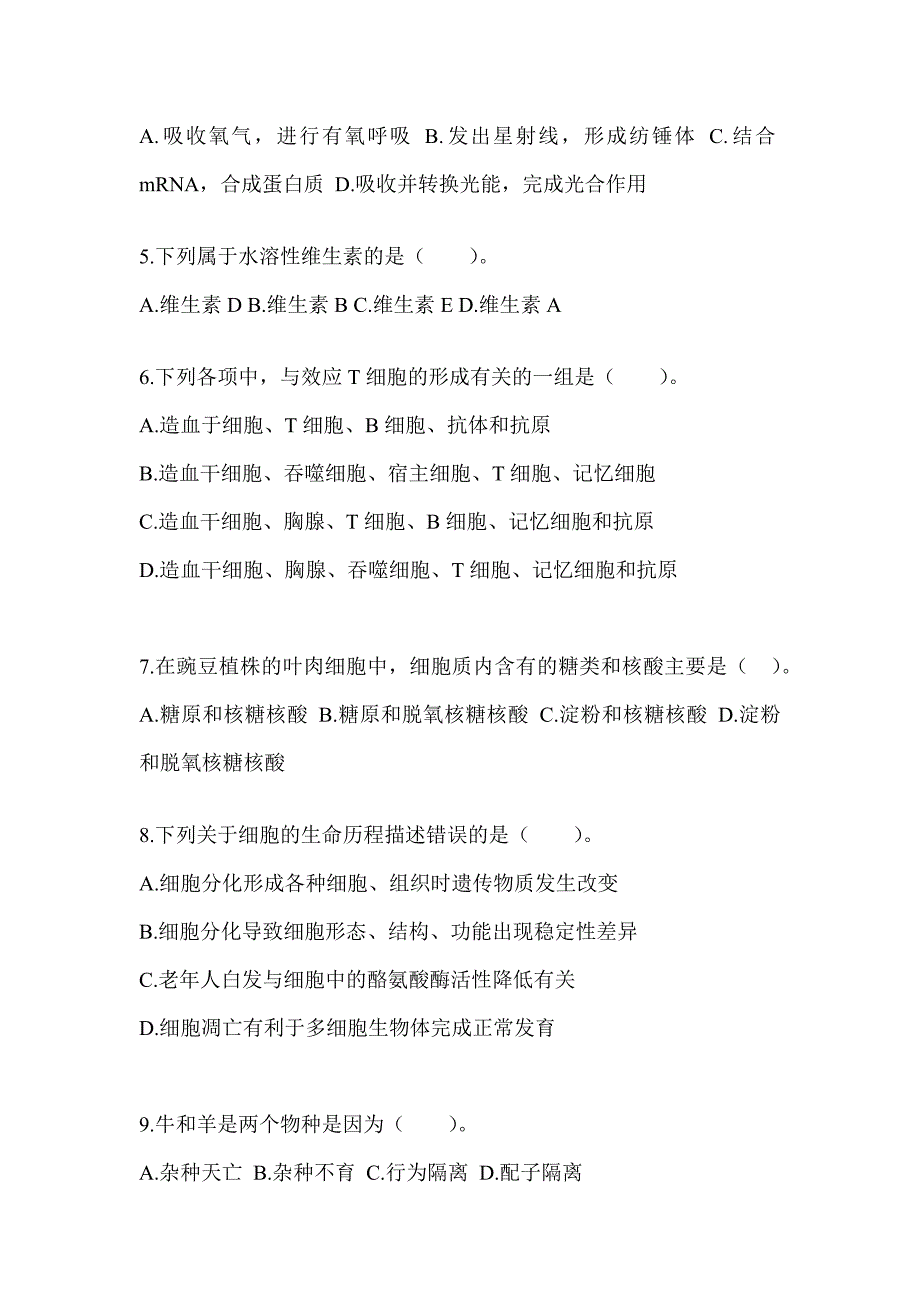 A.吸收氧气，进行有氧呼吸 B.发出星射线，形成纺锤体 C.结合mRNA，合成蛋白质 D.吸收并转换光能，完成光合作用

5.下列属于水溶性维生素的是（　　）。

A.维生素 D B.维生素 B C.维生素 E D.维生素 A

6.下列各项中，与效应 T 细胞的形成有关的一组是（　　）。

A.造血于细胞、T 细胞、B 细胞、抗体和抗原

B.造血干细胞、吞噬细胞、宿主细胞、T 细胞、记忆细胞

C.造血干细胞、胸腺、T 细胞、B 细胞、记忆细胞和抗原

D.造血干细胞、胸腺、吞噬细胞、T 细胞、记忆细胞和抗原

7.在豌豆植株的叶肉细胞中，细胞质内含有的糖类和核酸主要是（　）。

A.糖原和核糖核酸 B.糖原和脱氧核糖核酸 C.淀粉和核糖核酸 D.淀粉和脱氧核糖核酸

8.下列关于细胞的生命历程描述错误的是（　　）。

A.细胞分化形成各种细胞、组织时遗传物质发生改变

B.细胞分化导致细胞形态、结构、功能出现稳定性差异

C.老年人白发与细胞中的酪氨酸酶活性降低有关

D.细胞凋亡有利于多细胞生物体完成正常发育

9.牛和羊是两个物种是因为（　　）。

A.杂种夭亡 B.杂种不育 C.行为隔离 D.配子隔离